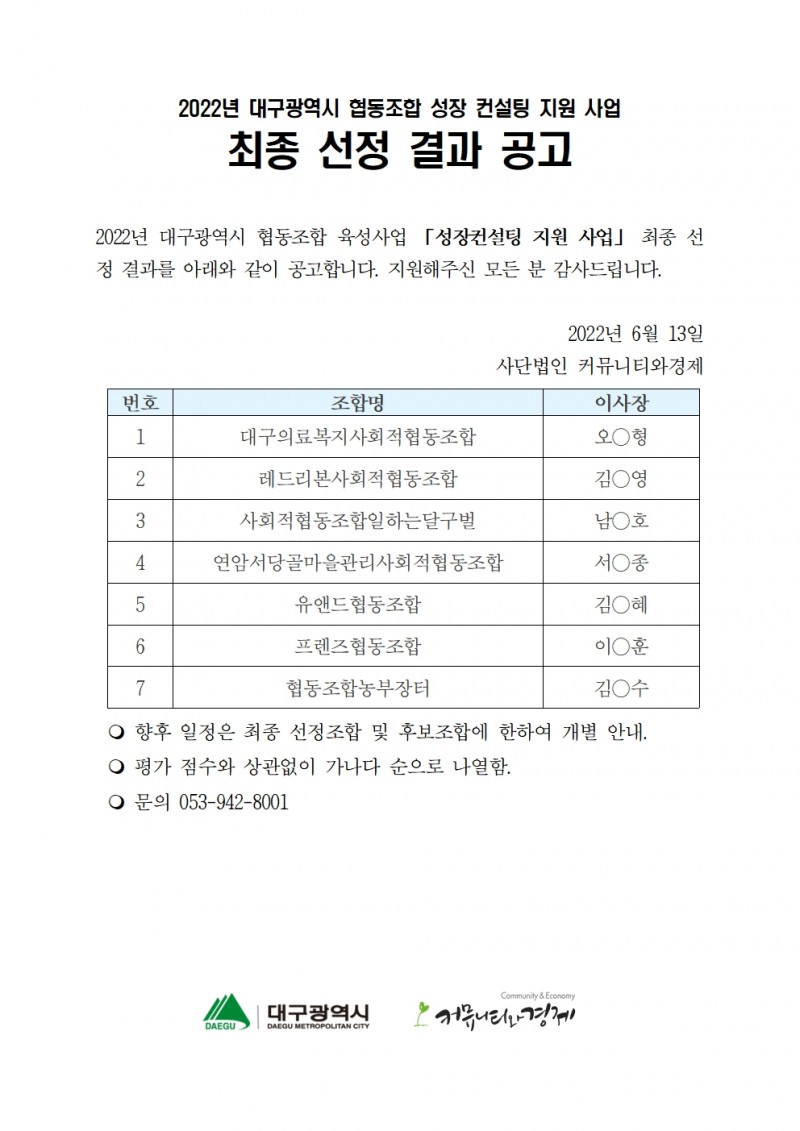 2022년 대구광역시 협동조합 성장 컨설팅 지원 사업

최종 선정 결과 공고

2022년 대구광역시 협동조합 육성사업 「성장컨설팅 지원 사업」 최종 선정 결과를 아래와 같이 공고합니다. 지원해주신 모든 분 감사드립니다.

2022년 6월 13일
사단법인 커뮤니티와경제

| 번호 | 조합명 | 이사장 |
|---|---|---|
| 1 | 대구의료복지사회적협동조합 | 오○형 |
| 2 | 레드리본사회적협동조합 | 김○영 |
| 3 | 사회적협동조합일하는달구벌 | 남○호 |
| 4 | 연암서당골마을관리사회적협동조합 | 서○종 |
| 5 | 유앤드협동조합 | 김○혜 |
| 6 | 프렌즈협동조합 | 이○훈 |
| 7 | 협동조합농부장터 | 김○수 |

❍ 향후 일정은 최종 선정조합 및 후보조합에 한하여 개별 안내.
❍ 평가 점수와 상관없이 가나다 순으로 나열함.
❍ 문의 053-942-8001

DAEGU 대구광역시 DAEGU METROPOLITAN CITY
Community & Economy 커뮤니티와경제